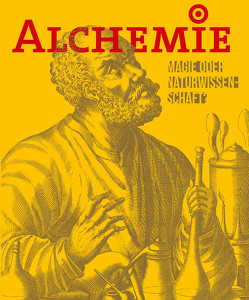 ALCHEMIE

MAGIE ODER NATURWISSENSCHAFT?